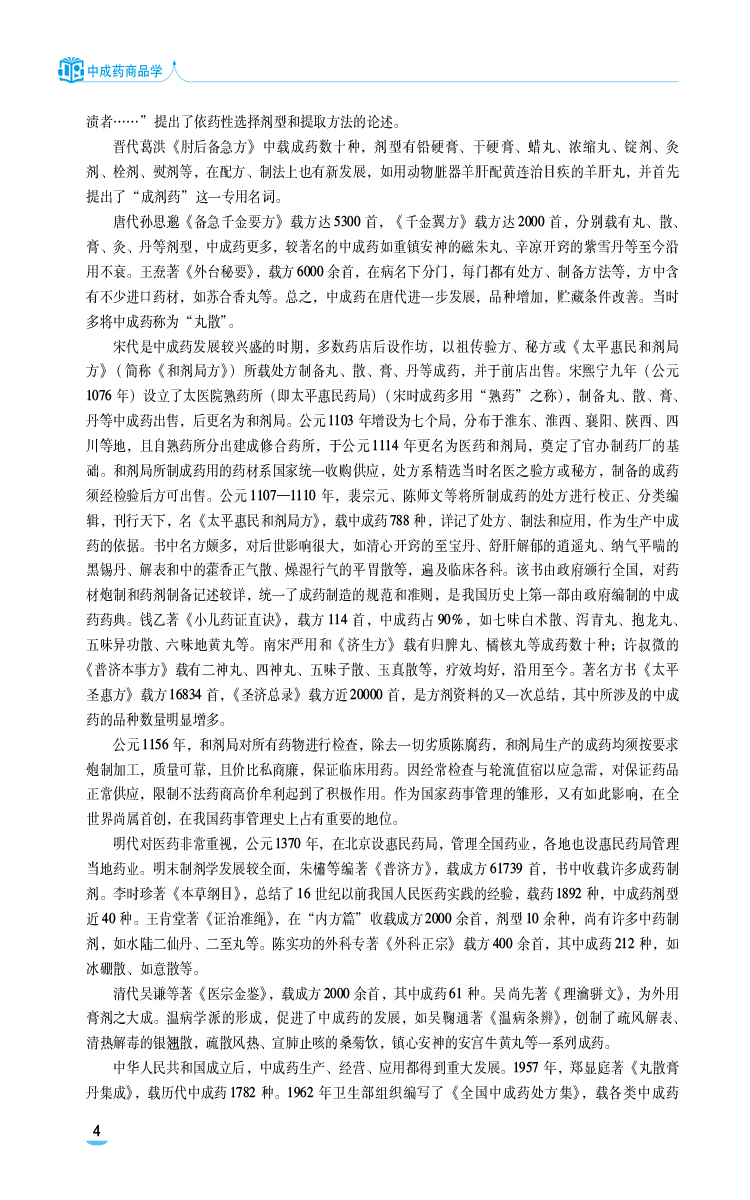 中成药商品学

渍者……”提出了依药性选择剂型和提取方法的论述。

晋代葛洪《肘后备急方》中载成药数十种，剂型有铅硬膏、干硬膏、蜡丸、浓缩丸、锭剂、灸剂、栓剂、熨剂等，在配方、制法上也有新发展，如用动物脏器羊肝配黄连治目疾的羊肝丸，并首先提出了“成剂药”这一专用名词。

唐代孙思邈《备急千金要方》载方达5300首，《千金翼方》载方达2000首，分别载有丸、散、膏、灸、丹等剂型，中成药更多，较著名的中成药如重镇安神的磁朱丸、辛凉开窍的紫雪丹等至今沿用不衰。王焘著《外台秘要》，载方6000余首，在病名下分门，每门都有处方、制备方法等，方中含有不少进口药材，如苏合香丸等。总之，中成药在唐代进一步发展，品种增加，贮藏条件改善。当时多将中成药称为“丸散”。

宋代是中成药发展较兴盛的时期，多数药店后设作坊，以祖传验方、秘方或《太平惠民和剂局方》（简称《和剂局方》）所载处方制备丸、散、膏、丹等成药，并于前店出售。宋熙宁九年（公元1076年）设立了太医院熟药所（即太平惠民药局）（宋时成药多用“熟药”之称），制备丸、散、膏、丹等中成药出售，后更名为和剂局。公元1103年增设为七个局，分布于淮东、淮西、襄阳、陕西、四川等地，且自熟药所分出建成修合药所，于公元1114年更名为医药和剂局，奠定了官办制药厂的基础。和剂局所制成药用的药材系国家统一收购供应，处方系精选当时名医之验方或秘方，制备的成药须经检验后方可出售。公元1107—1110年，裴宗元、陈师文等将所制成药的处方进行校正、分类编辑，刊行天下，名《太平惠民和剂局方》，载中成药788种，详记了处方、制法和应用，作为生产中成药的依据。书中名方颇多，对后世影响很大，如清心开窍的至宝丹、舒肝解郁的逍遥丸、纳气平喘的黑锡丹、解表和中的藿香正气散、燥湿行气的平胃散等，遍及临床各科。该书由政府颁行全国，对药材炮制和药剂制备记述较详，统一了成药制造的规范和准则，是我国历史上第一部由政府编制的中成药药典。钱乙著《小儿药证直诀》，载方114首，中成药占90%，如七味白术散、泻青丸、抱龙丸、五味异功散、六味地黄丸等。南宋严用和《济生方》载有归脾丸、橘核丸等成药数十种；许叔微的《普济本事方》载有二神丸、四神丸、五味子散、玉真散等，疗效均好，沿用至今。著名方书《太平圣惠方》载方16834首，《圣济总录》载方近20000首，是方剂资料的又一次总结，其中所涉及的中成药的品种数量明显增多。

公元1156年，和剂局对所有药物进行检查，除去一切劣质陈腐药，和剂局生产的成药均须按要求炮制加工，质量可靠，且价比私商廉，保证临床用药。因经常检查与轮流值宿以应急需，对保证药品正常供应，限制不法药商高价牟利起到了积极作用。作为国家药事管理的雏形，又有如此影响，在全世界尚属首创，在我国药事管理史上占有重要的地位。

明代对医药非常重视，公元1370年，在北京设惠民药局，管理全国药业，各地也设惠民药局管理当地药业。明末制剂学发展较全面，朱橚等编著《普济方》，载成方61739首，书中收载许多成药制剂。李时珍著《本草纲目》，总结了16世纪以前我国人民医药实践的经验，载药1892种，中成药剂型近40种。王肯堂著《证治准绳》，在“内方篇”收载成方2000余首，剂型10余种，尚有许多中药制剂，如水陆二仙丹、二至丸等。陈实功的外科专著《外科正宗》载方400余首，其中成药212种，如冰硼散、如意散等。

清代吴谦等著《医宗金鉴》，载成方2000余首，其中成药61种。吴尚先著《理瀹骈文》，为外用膏剂之大成。温病学派的形成，促进了中成药的发展，如吴鞠通著《温病条辨》，创制了疏风解表、清热解毒的银翘散，疏散风热、宣肺止咳的桑菊饮，镇心安神的安宫牛黄丸等一系列成药。

中华人民共和国成立后，中成药生产、经营、应用都得到重大发展。1957年，郑显庭著《丸散膏丹集成》，载历代中成药1782种。1962年卫生部组织编写了《全国中成药处方集》，载各类中成药

4